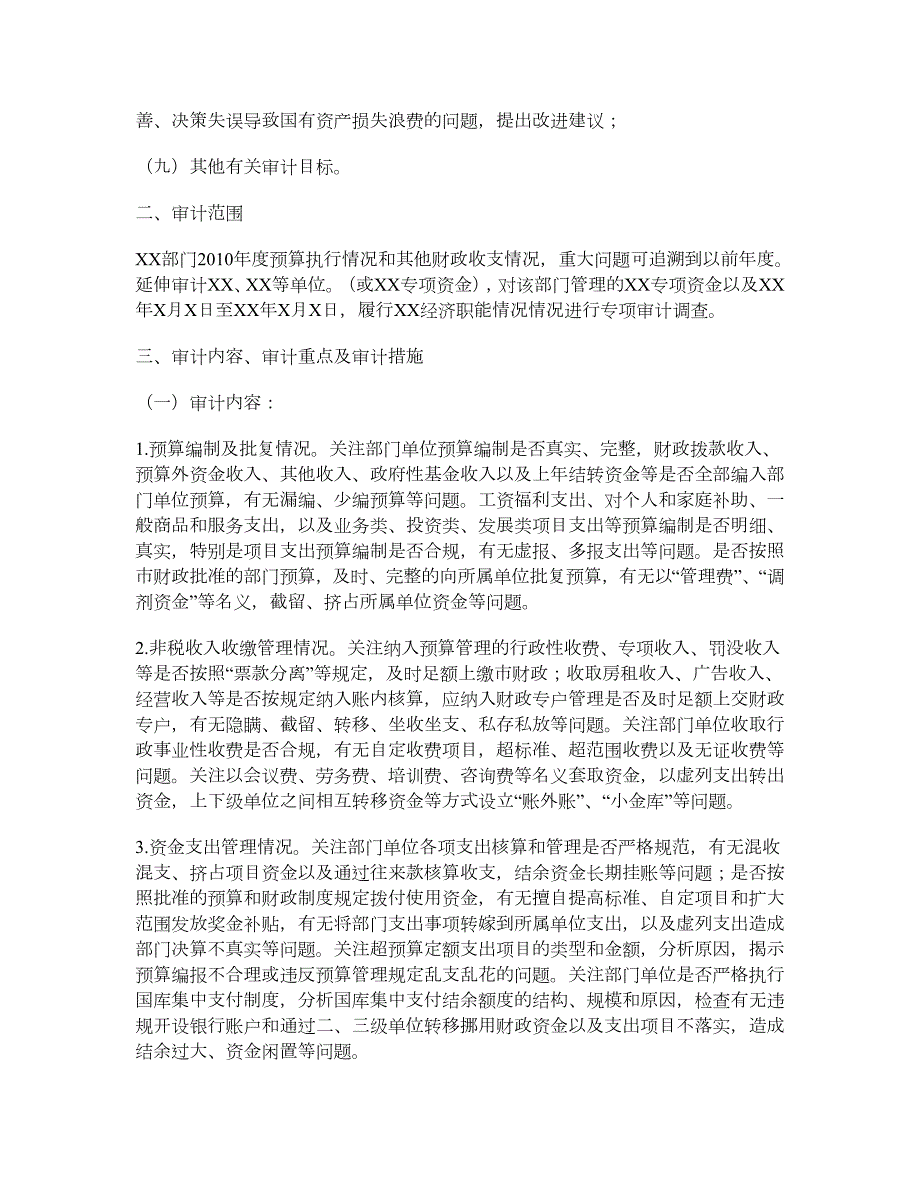 善、决策失误导致国有资产损失浪费的问题，提出改进建议；

（九）其他有关审计目标。

二、审计范围

XX部门2010年度预算执行情况和其他财政收支情况，重大问题可追溯到以前年度。延伸审计XX、XX等单位。（或XX专项资金），对该部门管理的XX专项资金以及XX年X月X日至XX年X月X日，履行XX经济职能情况情况进行专项审计调查。

三、审计内容、审计重点及审计措施

（一）审计内容：

1.预算编制及批复情况。关注部门单位预算编制是否真实、完整，财政拨款收入、预算外资金收入、其他收入、政府性基金收入以及上年结转资金等是否全部编入部门单位预算，有无漏编、少编预算等问题。工资福利支出、对个人和家庭补助、一般商品和服务支出，以及业务类、投资类、发展类项目支出等预算编制是否明细、真实，特别是项目支出预算编制是否合规，有无虚报、多报支出等问题。是否按照市财政批准的部门预算，及时、完整的向所属单位批复预算，有无以“管理费”、“调剂资金”等名义，截留、挤占所属单位资金等问题。

2.非税收入收缴管理情况。关注纳入预算管理的行政性收费、专项收入、罚没收入等是否按照“票款分离”等规定，及时足额上缴市财政；收取房租收入、广告收入、经营收入等是否按规定纳入账内核算，应纳入财政专户管理是否及时足额上交财政专户，有无隐瞒、截留、转移、坐收坐支、私存私放等问题。关注部门单位收取行政事业性收费是否合规，有无自定收费项目，超标准、超范围收费以及无证收费等问题。关注以会议费、劳务费、培训费、咨询费等名义套取资金，以虚列支出转出资金，上下级单位之间相互转移资金等方式设立“账外账”、“小金库”等问题。

3.资金支出管理情况。关注部门单位各项支出核算和管理是否严格规范，有无混收混支、挤占项目资金以及通过往来款核算收支，结余资金长期挂账等问题；是否按照批准的预算和财政制度规定拨付使用资金，有无擅自提高标准、自定项目和扩大范围发放奖金补贴，有无将部门支出事项转嫁到所属单位支出，以及虚列支出造成部门决算不真实等问题。关注超预算定额支出项目的类型和金额，分析原因，揭示预算编报不合理或违反预算管理规定乱支乱花的问题。关注部门单位是否严格执行国库集中支付制度，分析国库集中支付结余额度的结构、规模和原因，检查有无违规开设银行账户和通过二、三级单位转移挪用财政资金以及支出项目不落实，造成结余过大、资金闲置等问题。